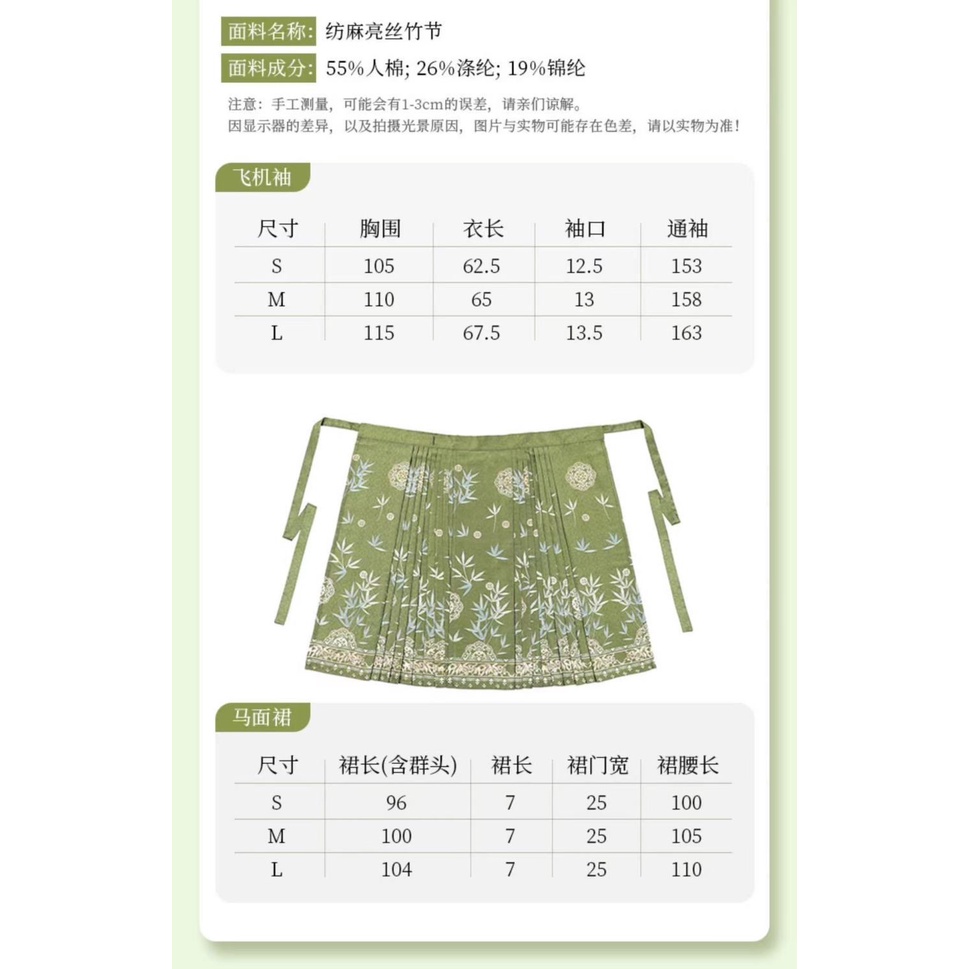 面料名称: 纺麻亮丝竹节

面料成分: 55%人棉; 26%涤纶; 19%锦纶

注意：手工测量，可能会有1-3cm的误差，请亲们谅解。
因显示器的差异，以及拍摄光景原因，图片与实物可能存在色差，请以实物为准！

飞机袖

| 尺寸 | 胸围 | 衣长 | 袖口 | 通袖 |
|---|---|---|---|---|
| S | 105 | 62.5 | 12.5 | 153 |
| M | 110 | 65 | 13 | 158 |
| L | 115 | 67.5 | 13.5 | 163 |

马面裙

| 尺寸 | 裙长(含群头) | 裙长 | 裙门宽 | 裙腰长 |
|---|---|---|---|---|
| S | 96 | 7 | 25 | 100 |
| M | 100 | 7 | 25 | 105 |
| L | 104 | 7 | 25 | 110 |